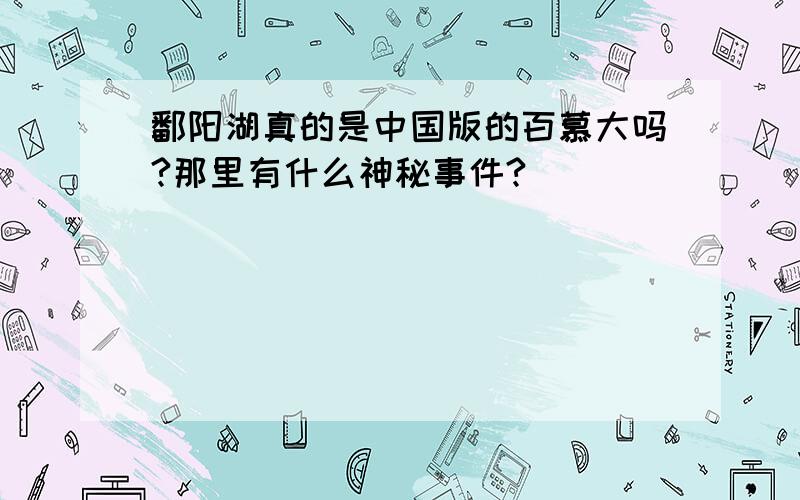 鄱阳湖真的是中国版的百慕大吗?那里有什么神秘事件?

STATIONERY